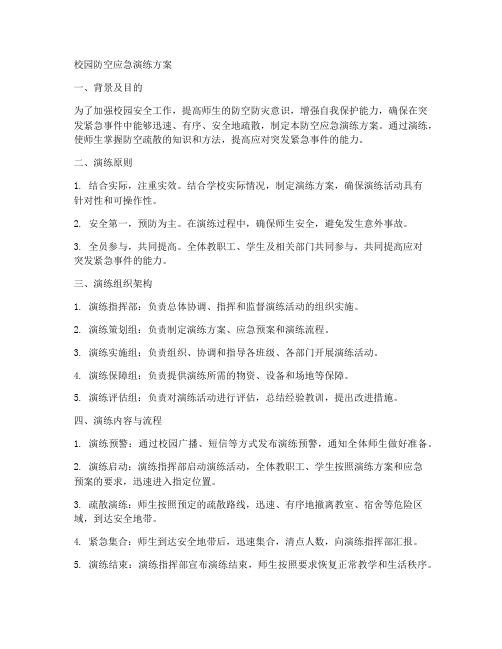 校园防空应急演练方案

一、背景及目的

为了加强校园安全工作，提高师生的防空防灾意识，增强自我保护能力，确保在突发紧急事件中能够迅速、有序、安全地疏散，制定本防空应急演练方案。通过演练，使师生掌握防空疏散的知识和方法，提高应对突发紧急事件的能力。

二、演练原则

1. 结合实际，注重实效。结合学校实际情况，制定演练方案，确保演练活动具有针对性和可操作性。

2. 安全第一，预防为主。在演练过程中，确保师生安全，避免发生意外事故。

3. 全员参与，共同提高。全体教职工、学生及相关部门共同参与，共同提高应对突发紧急事件的能力。

三、演练组织架构

1. 演练指挥部：负责总体协调、指挥和监督演练活动的组织实施。

2. 演练策划组：负责制定演练方案、应急预案和演练流程。

3. 演练实施组：负责组织、协调和指导各班级、各部门开展演练活动。

4. 演练保障组：负责提供演练所需的物资、设备和场地等保障。

5. 演练评估组：负责对演练活动进行评估，总结经验教训，提出改进措施。

四、演练内容与流程

1. 演练预警：通过校园广播、短信等方式发布演练预警，通知全体师生做好准备。

2. 演练启动：演练指挥部启动演练活动，全体教职工、学生按照演练方案和应急预案的要求，迅速进入指定位置。

3. 疏散演练：师生按照预定的疏散路线，迅速、有序地撤离教室、宿舍等危险区域，到达安全地带。

4. 紧急集合：师生到达安全地带后，迅速集合，清点人数，向演练指挥部汇报。

5. 演练结束：演练指挥部宣布演练结束，师生按照要求恢复正常教学和生活秩序。